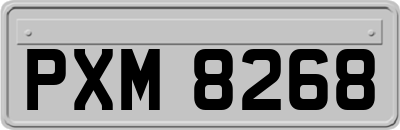 PXM 8268